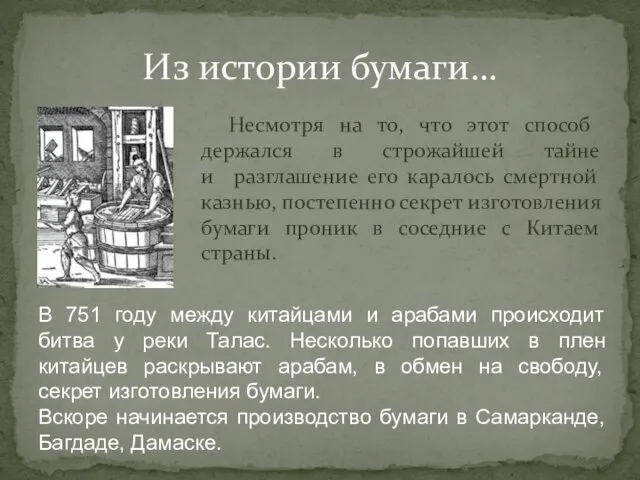 Из истории бумаги…

Несмотря на то, что этот способ держался в строжайшей тайне и разглашение его каралось смертной казнью, постепенно секрет изготовления бумаги проник в соседние с Китаем страны.

В 751 году между китайцами и арабами происходит битва у реки Талас. Несколько попавших в плен китайцев раскрывают арабам, в обмен на свободу, секрет изготовления бумаги.
Вскоре начинается производство бумаги в Самарканде, Багдаде, Дамаске.